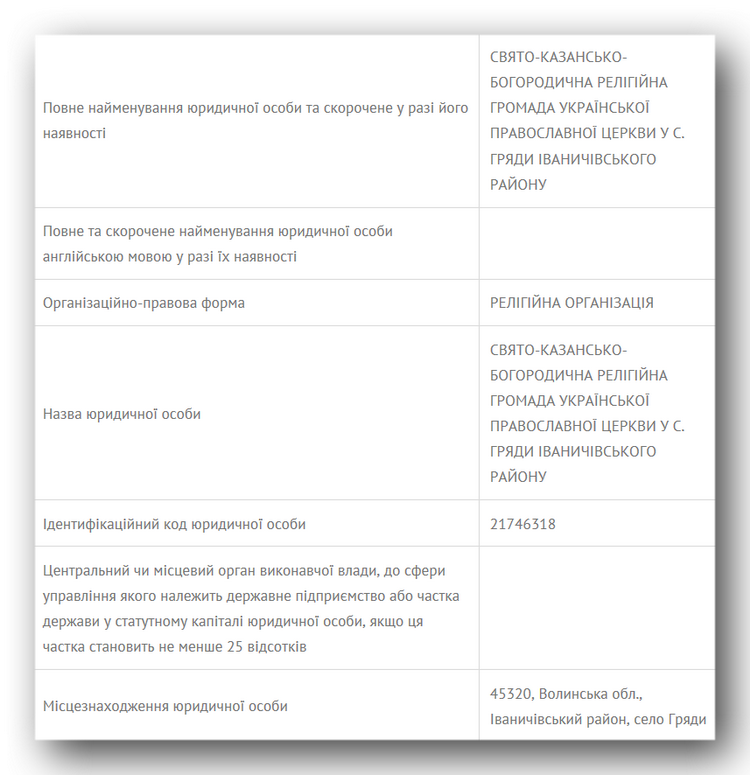 | | |
|---|---|
| Повне найменування юридичної особи та скорочене у разі його наявності | СВЯТО-КАЗАНСЬКО-БОГОРОДИЧНА РЕЛІГІЙНА ГРОМАДА УКРАЇНСЬКОЇ ПРАВОСЛАВНОЇ ЦЕРКВИ У С. ГРЯДИ ІВАНИЧІВСЬКОГО РАЙОНУ |
| Повне та скорочене найменування юридичної особи англійською мовою у разі їх наявності | |
| Організаційно-правова форма | РЕЛІГІЙНА ОРГАНІЗАЦІЯ |
| Назва юридичної особи | СВЯТО-КАЗАНСЬКО-БОГОРОДИЧНА РЕЛІГІЙНА ГРОМАДА УКРАЇНСЬКОЇ ПРАВОСЛАВНОЇ ЦЕРКВИ У С. ГРЯДИ ІВАНИЧІВСЬКОГО РАЙОНУ |
| Ідентифікаційний код юридичної особи | 21746318 |
| Центральний чи місцевий орган виконавчої влади, до сфери управління якого належить державне підприємство або частка держави у статутному капіталі юридичної особи, якщо ця частка становить не менше 25 відсотків | |
| Місцезнаходження юридичної особи | 45320, Волинська обл., Іваничівський район, село Гряди |